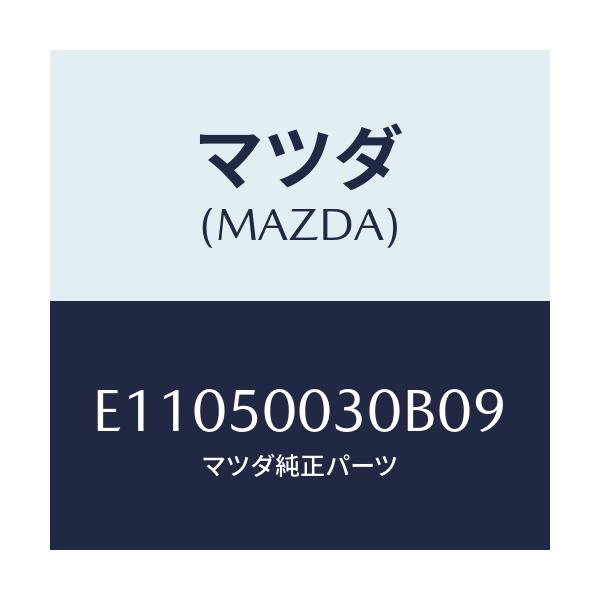 マツダ
(MAZDA)

E11050030B09
マツダ純正パーツ